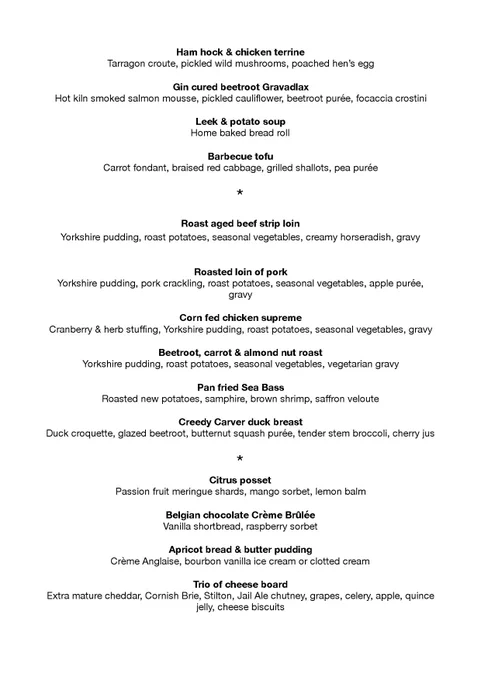 Ham hock & chicken terrine
Tarragon croute, pickled wild mushrooms, poached hen's egg

Gin cured beetroot Gravadlax
Hot kiln smoked salmon mousse, pickled cauliflower, beetroot purée, focaccia crostini

Leek & potato soup
Home baked bread roll

Barbecue tofu
Carrot fondant, braised red cabbage, grilled shallots, pea purée

*

Roast aged beef strip loin
Yorkshire pudding, roast potatoes, seasonal vegetables, creamy horseradish, gravy

Roasted loin of pork
Yorkshire pudding, pork crackling, roast potatoes, seasonal vegetables, apple purée, gravy

Corn fed chicken supreme
Cranberry & herb stuffing, Yorkshire pudding, roast potatoes, seasonal vegetables, gravy

Beetroot, carrot & almond nut roast
Yorkshire pudding, roast potatoes, seasonal vegetables, vegetarian gravy

Pan fried Sea Bass
Roasted new potatoes, samphire, brown shrimp, saffron veloute

Creedy Carver duck breast
Duck croquette, glazed beetroot, butternut squash purée, tender stem broccoli, cherry jus

*

Citrus posset
Passion fruit meringue shards, mango sorbet, lemon balm

Belgian chocolate Crème Brûlée
Vanilla shortbread, raspberry sorbet

Apricot bread & butter pudding
Crème Anglaise, bourbon vanilla ice cream or clotted cream

Trio of cheese board
Extra mature cheddar, Cornish Brie, Stilton, Jail Ale chutney, grapes, celery, apple, quince jelly, cheese biscuits